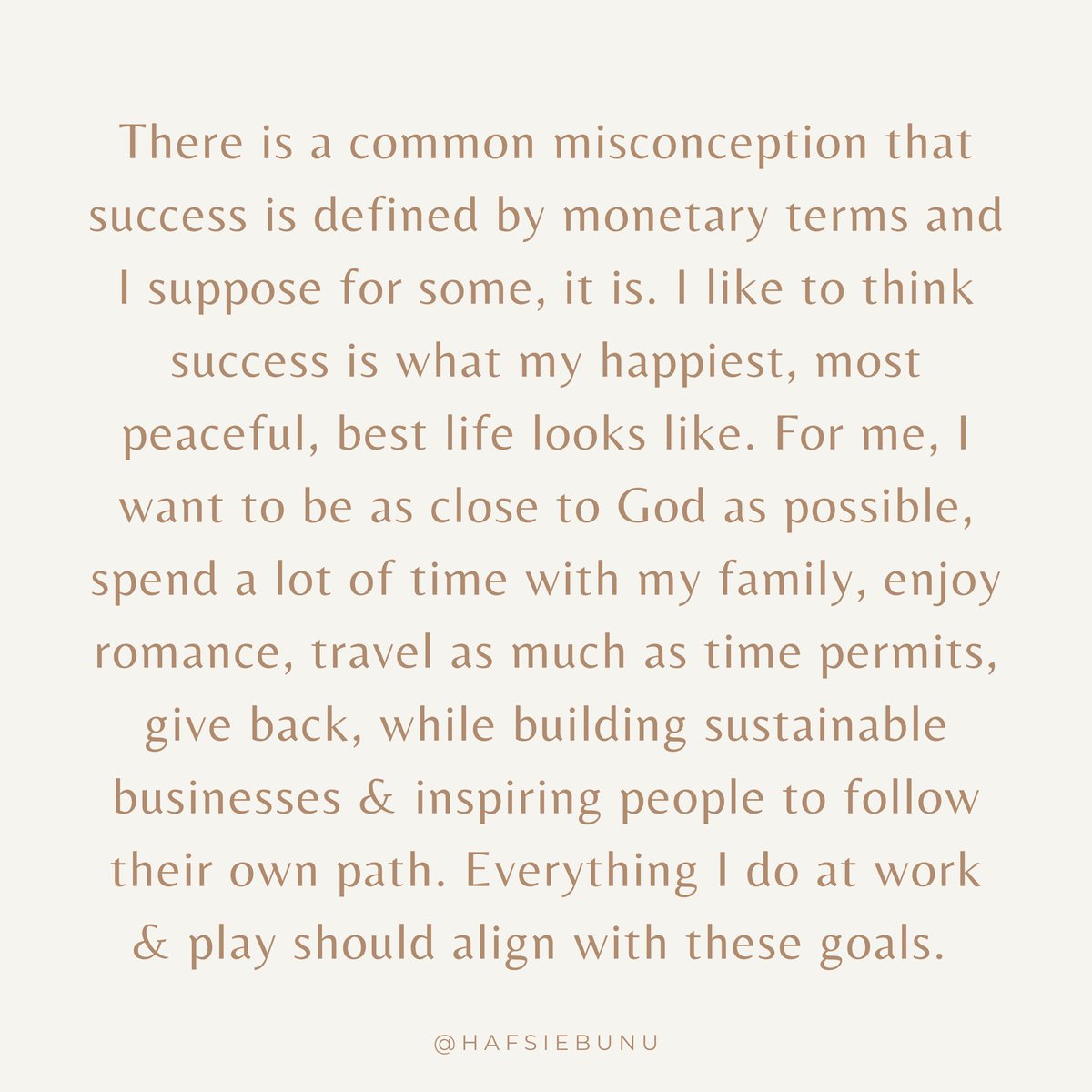 There is a common misconception that success is defined by monetary terms and I suppose for some, it is. I like to think success is what my happiest, most peaceful, best life looks like. For me, I want to be as close to God as possible, spend a lot of time with my family, enjoy romance, travel as much as time permits, give back, while building sustainable businesses & inspiring people to follow their own path. Everything I do at work & play should align with these goals.

@HAFSIEBUNU